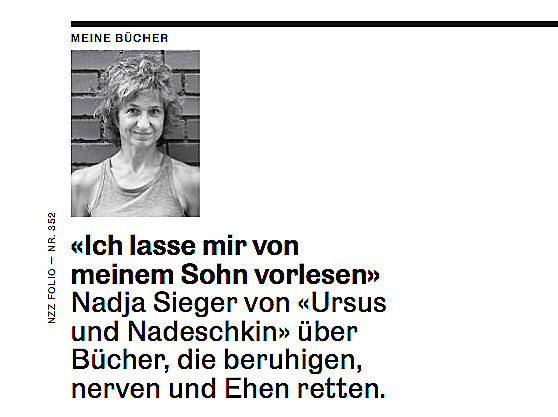 MEINE BÜCHER

NZZ FOLIO — NR. 352

«Ich lasse mir von meinem Sohn vorlesen»
Nadja Sieger von «Ursus und Nadeschkin» über Bücher, die beruhigen, nerven und Ehen retten.